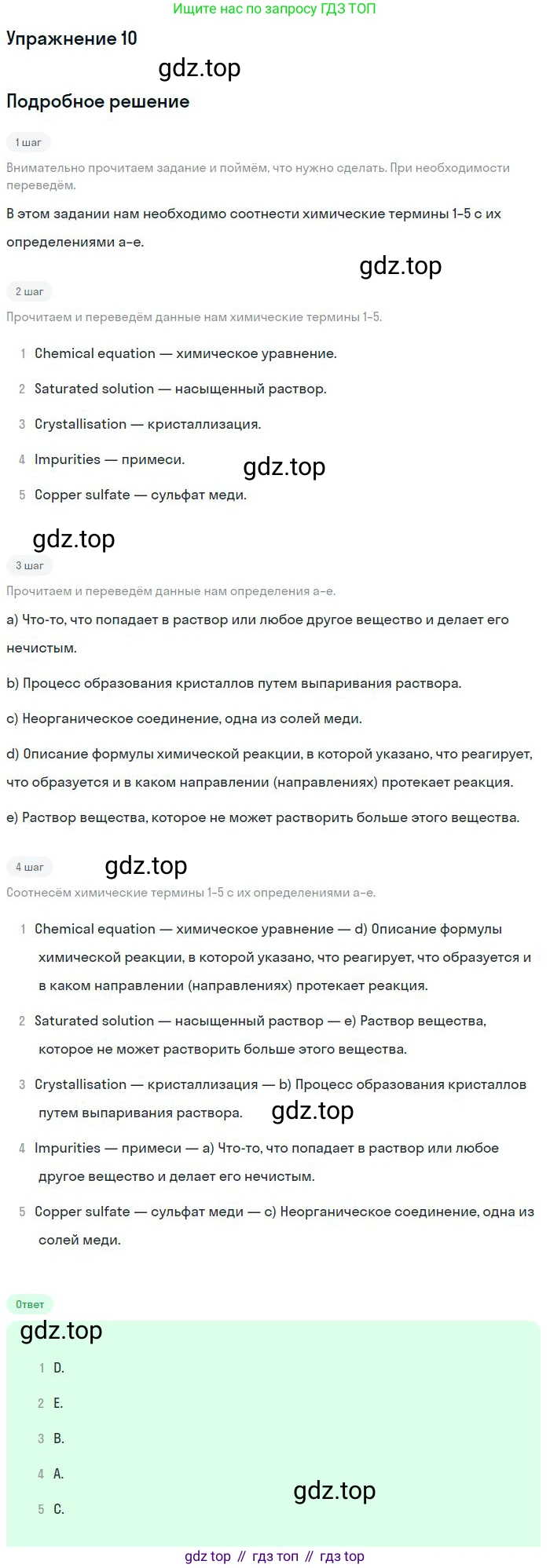 Ищите нас по запросу ГДЗ ТОП

Упражнение 10

gdz.top

Подробное решение

1 шаг

Внимательно прочитаем задание и поймём, что нужно сделать. При необходимости переведём.

В этом задании нам необходимо соотнести химические термины 1–5 с их определениями a–e.

gdz.top

2 шаг

Прочитаем и переведём данные нам химические термины 1–5.

1 Chemical equation — химическое уравнение.

2 Saturated solution — насыщенный раствор.

3 Crystallisation — кристаллизация.

4 Impurities — примеси.

gdz.top

5 Copper sulfate — сульфат меди.

gdz.top

3 шаг

Прочитаем и переведём данные нам определения a–e.

a) Что-то, что попадает в раствор или любое другое вещество и делает его нечистым.

b) Процесс образования кристаллов путем выпаривания раствора.

c) Неорганическое соединение, одна из солей меди.

d) Описание формулы химической реакции, в которой указано, что реагирует, что образуется и в каком направлении (направлениях) протекает реакция.

e) Раствор вещества, которое не может растворить больше этого вещества.

4 шаг

gdz.top

Соотнесём химические термины 1–5 с их определениями a–e.

1 Chemical equation — химическое уравнение — d) Описание формулы химической реакции, в которой указано, что реагирует, что образуется и в каком направлении (направлениях) протекает реакция.

2 Saturated solution — насыщенный раствор — e) Раствор вещества, которое не может растворить больше этого вещества.

3 Crystallisation — кристаллизация — b) Процесс образования кристаллов путем выпаривания раствора.

gdz.top

4 Impurities — примеси — a) Что-то, что попадает в раствор или любое другое вещество и делает его нечистым.

5 Copper sulfate — сульфат меди — c) Неорганическое соединение, одна из солей меди.

Ответ

gdz.top

1 D.

2 E.

3 B.

4 A.

gdz.top

5 C.

gdz top // гдз топ // гдз top